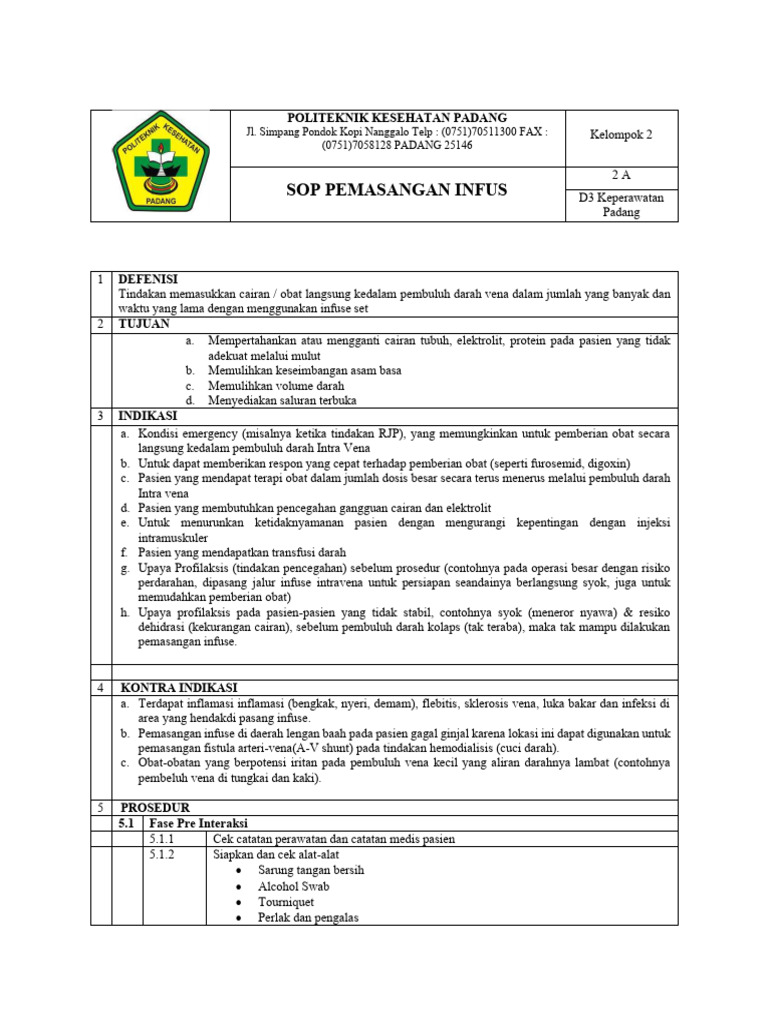 POLITEKNIK KESEHATAN PADANG

POLITEKNIK KESEHATAN PADANG
Jl. Simpang Pondok Kopi Nanggalo Telp : (0751)70511300 FAX : (0751)7058128 PADANG 25146

Kelompok 2

SOP PEMASANGAN INFUS

2 A

D3 Keperawatan Padang

1 DEFENISI
Tindakan memasukkan cairan / obat langsung kedalam pembuluh darah vena dalam jumlah yang banyak dan waktu yang lama dengan menggunakan infuse set

2 TUJUAN
a. Mempertahankan atau mengganti cairan tubuh, elektrolit, protein pada pasien yang tidak adekuat melalui mulut
b. Memulihkan keseimbangan asam basa
c. Memulihkan volume darah
d. Menyediakan saluran terbuka

3 INDIKASI
a. Kondisi emergency (misalnya ketika tindakan RJP), yang memungkinkan untuk pemberian obat secara langsung kedalam pembuluh darah Intra Vena
b. Untuk dapat memberikan respon yang cepat terhadap pemberian obat (seperti furosemid, digoxin)
c. Pasien yang mendapat terapi obat dalam jumlah dosis besar secara terus menerus melalui pembuluh darah Intra vena
d. Pasien yang membutuhkan pencegahan gangguan cairan dan elektrolit
e. Untuk menurunkan ketidaknyamanan pasien dengan mengurangi kepentingan dengan injeksi intramuskuler
f. Pasien yang mendapatkan transfusi darah
g. Upaya Profilaksis (tindakan pencegahan) sebelum prosedur (contohnya pada operasi besar dengan risiko perdarahan, dipasang jalur infuse intravena untuk persiapan seandainya berlangsung syok, juga untuk memudahkan pemberian obat)
h. Upaya profilaksis pada pasien-pasien yang tidak stabil, contohnya syok (meneror nyawa) & resiko dehidrasi (kekurangan cairan), sebelum pembuluh darah kolaps (tak teraba), maka tak mampu dilakukan pemasangan infuse.

4 KONTRA INDIKASI
a. Terdapat inflamasi inflamasi (bengkak, nyeri, demam), flebitis, sklerosis vena, luka bakar dan infeksi di area yang hendakdi pasang infuse.
b. Pemasangan infuse di daerah lengan baah pada pasien gagal ginjal karena lokasi ini dapat digunakan untuk pemasangan fistula arteri-vena(A-V shunt) pada tindakan hemodialisis (cuci darah).
c. Obat-obatan yang berpotensi iritan pada pembuluh vena kecil yang aliran darahnya lambat (contohnya pembeluh vena di tungkai dan kaki).

5 PROSEDUR
5.1 Fase Pre Interaksi
5.1.1 Cek catatan perawatan dan catatan medis pasien
5.1.2 Siapkan dan cek alat-alat
• Sarung tangan bersih
• Alcohol Swab
• Tourniquet
• Perlak dan pengalas